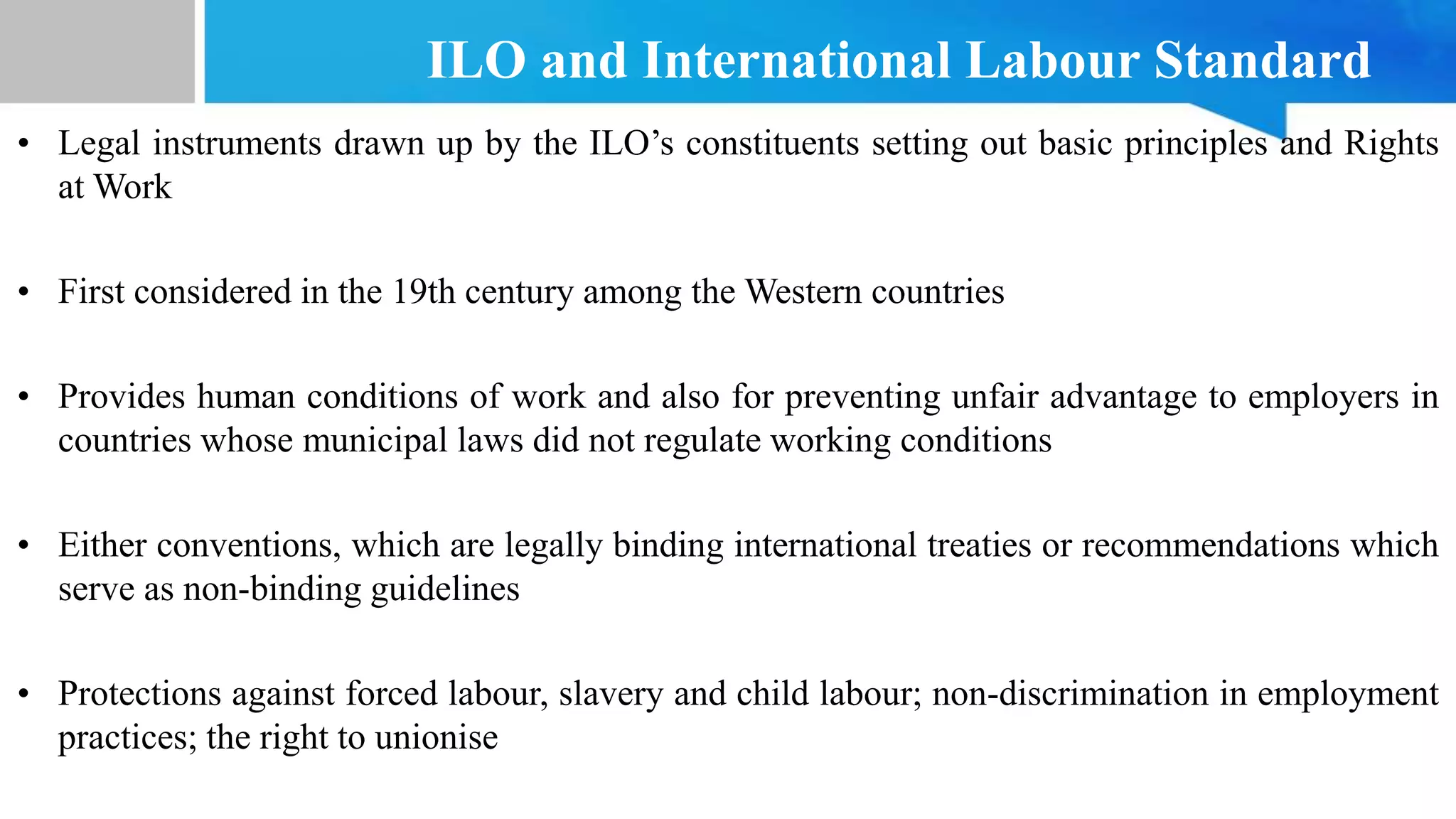 ILO and International Labour Standard

• Legal instruments drawn up by the ILO’s constituents setting out basic principles and Rights at Work

• First considered in the 19th century among the Western countries

• Provides human conditions of work and also for preventing unfair advantage to employers in countries whose municipal laws did not regulate working conditions

• Either conventions, which are legally binding international treaties or recommendations which serve as non-binding guidelines

• Protections against forced labour, slavery and child labour; non-discrimination in employment practices; the right to unionise